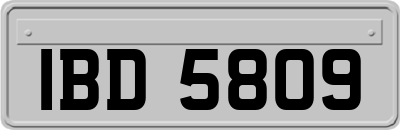 IBD 5809